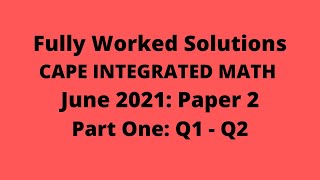 Fully Worked Solutions
CAPE INTEGRATED MATH
June 2021: Paper 2
Part One: Q1 - Q2